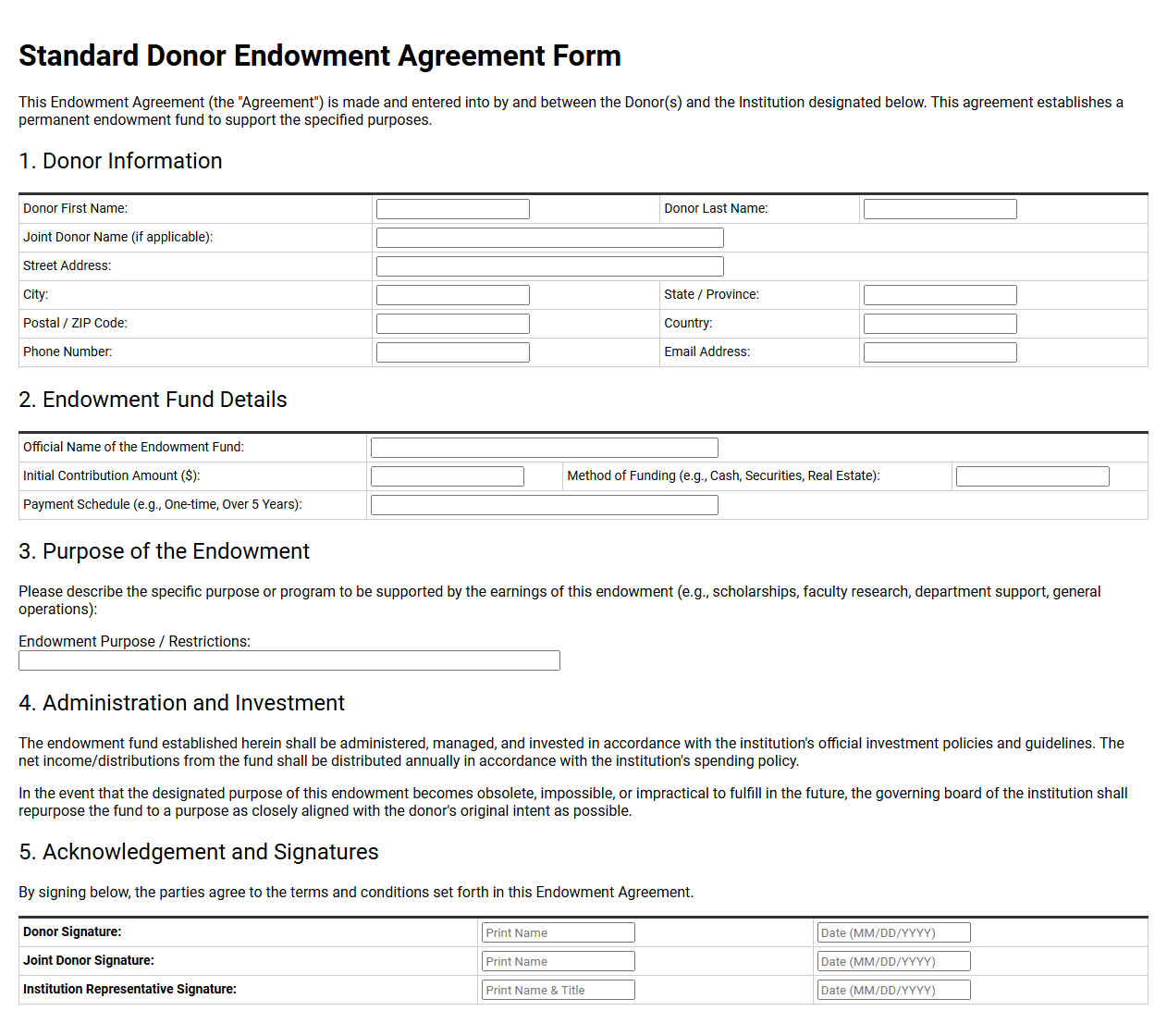 Standard Donor Endowment Agreement Form

This Endowment Agreement (the "Agreement") is made and entered into by and between the Donor(s) and the Institution designated below. This agreement establishes a permanent endowment fund to support the specified purposes.

1. Donor Information

Donor First Name: ____
Donor Last Name: ____
Joint Donor Name (if applicable): ____
Street Address: ____
City: ____
State / Province: ____
Postal / ZIP Code: ____
Country: ____
Phone Number: ____
Email Address: ____

2. Endowment Fund Details

Official Name of the Endowment Fund: ____
Initial Contribution Amount ($): ____
Method of Funding (e.g., Cash, Securities, Real Estate): ____
Payment Schedule (e.g., One-time, Over 5 Years): ____

3. Purpose of the Endowment

Please describe the specific purpose or program to be supported by the earnings of this endowment (e.g., scholarships, faculty research, department support, general operations):

Endowment Purpose / Restrictions:
____

4. Administration and Investment

The endowment fund established herein shall be administered, managed, and invested in accordance with the institution's official investment policies and guidelines. The net income/distributions from the fund shall be distributed annually in accordance with the institution's spending policy.

In the event that the designated purpose of this endowment becomes obsolete, impossible, or impractical to fulfill in the future, the governing board of the institution shall repurpose the fund to a purpose as closely aligned with the donor's original intent as possible.

5. Acknowledgement and Signatures

By signing below, the parties agree to the terms and conditions set forth in this Endowment Agreement.

Donor Signature: Print Name Date (MM/DD/YYYY)
Joint Donor Signature: Print Name Date (MM/DD/YYYY)
Institution Representative Signature: Print Name & Title Date (MM/DD/YYYY)